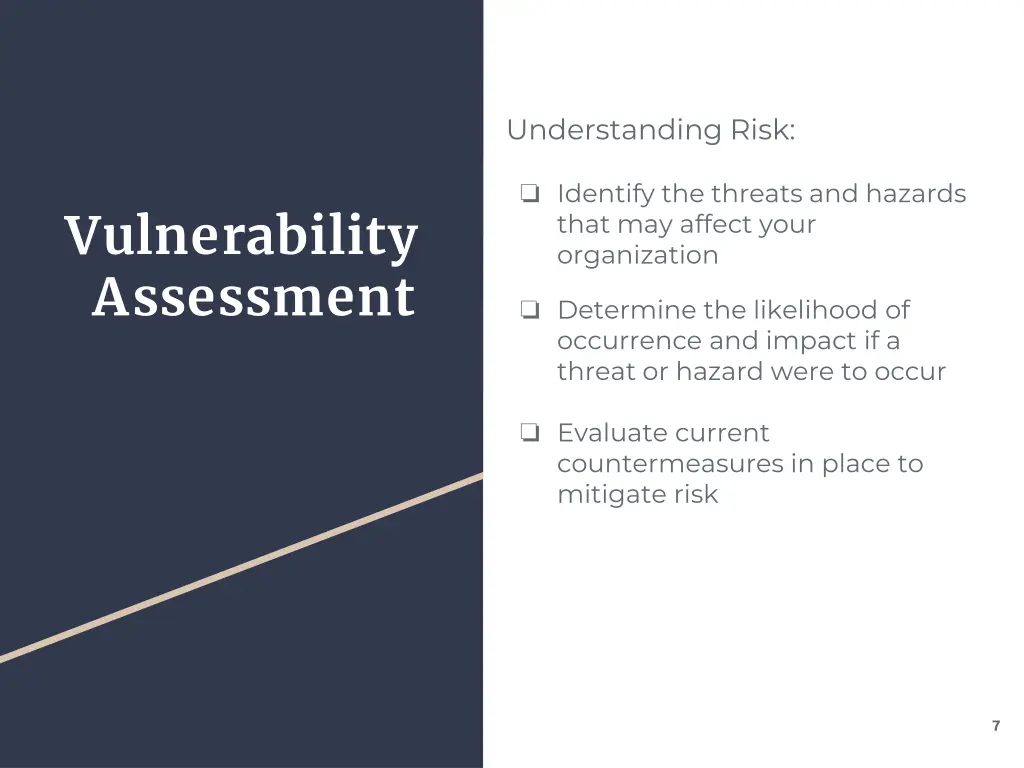 Vulnerability Assessment

Understanding Risk:

❏ Identify the threats and hazards that may affect your organization

❏ Determine the likelihood of occurrence and impact if a threat or hazard were to occur

❏ Evaluate current countermeasures in place to mitigate risk

7